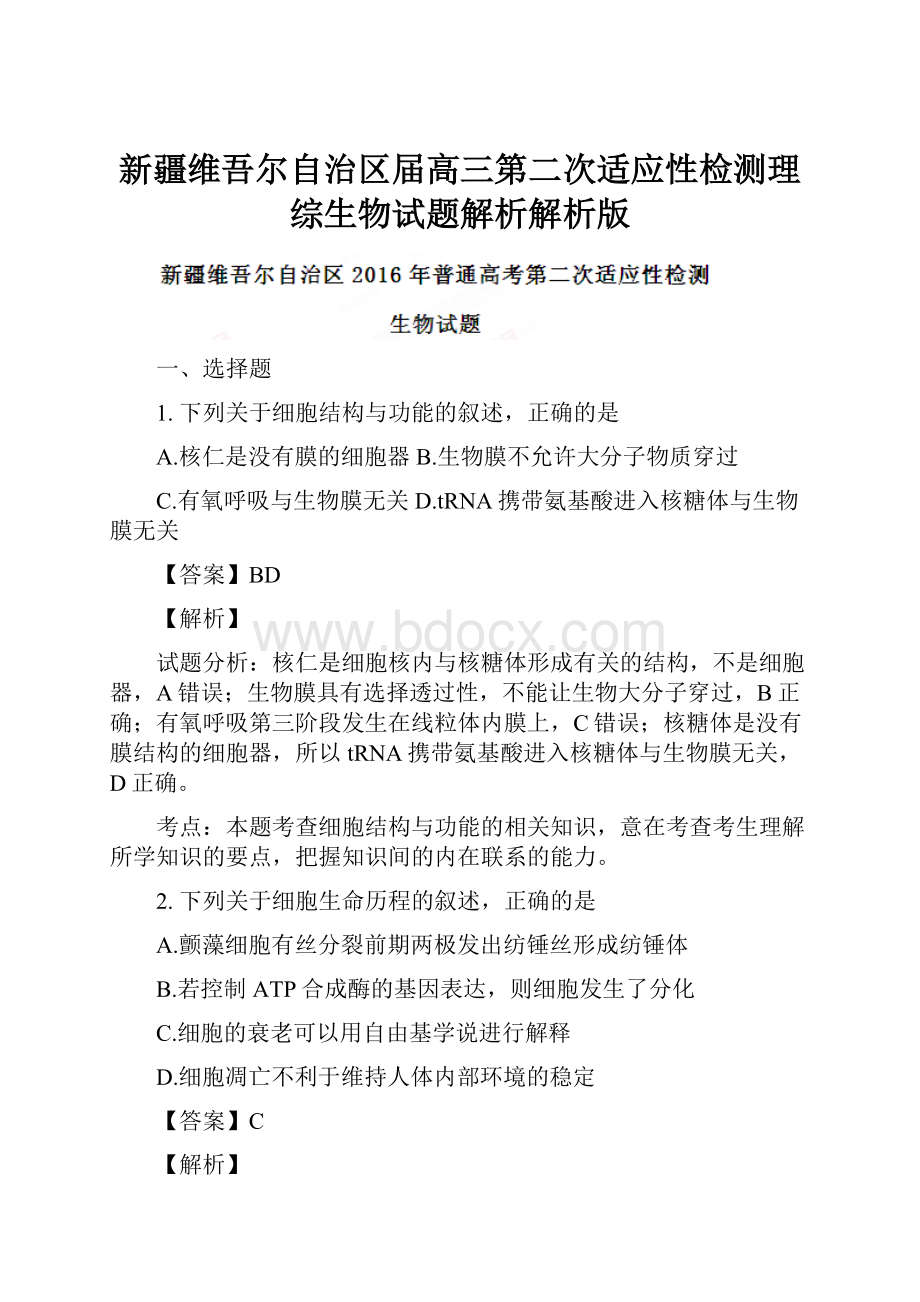 新疆维吾尔自治区届高三第二次适应性检测理综生物试题解析解析版

新疆维吾尔自治区 2016 年普通高考第二次适应性检测

生物试题

一、选择题

1. 下列关于细胞结构与功能的叙述，正确的是

A.核仁是没有膜的细胞器 B.生物膜不允许大分子物质穿过

C.有氧呼吸与生物膜无关 D.tRNA 携带氨基酸进入核糖体与生物膜无关

【答案】BD

【解析】

www.bdocx.com

试题分析：核仁是细胞核内与核糖体形成有关的结构，不是细胞器，A 错误；生物膜具有选择透过性，不能让生物大分子穿过，B 正确；有氧呼吸第三阶段发生在线粒体内膜上，C 错误；核糖体是没有膜结构的细胞器，所以 tRNA 携带氨基酸进入核糖体与生物膜无关，D 正确。

考点：本题考查细胞结构与功能的相关知识，意在考查考生理解所学知识的要点，把握知识间的内在联系的能力。

2. 下列关于细胞生命历程的叙述，正确的是

A.颤藻细胞有丝分裂前期两极发出纺锤丝形成纺锤体

B.若控制 ATP 合成酶的基因表达，则细胞发生了分化

C.细胞的衰老可以用自由基学说进行解释

D.细胞凋亡不利于维持人体内部环境的稳定

【答案】C

【解析】